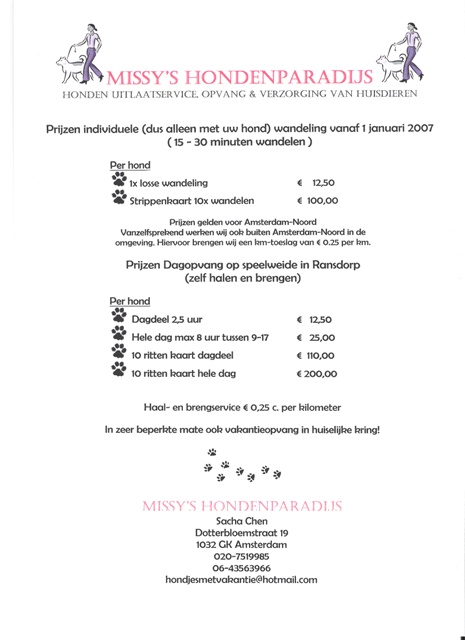 MISSY'S HONDENPARADIJS
HONDEN UITLAATSERVICE, OPVANG & VERZORGING VAN HUISDIEREN

Prijzen individuele (dus alleen met uw hond) wandeling vanaf 1 januari 2007
( 15 - 30 minuten wandelen )

Per hond

| | |
|---|---|
| 1x losse wandeling | € 12,50 |
| Strippenkaart 10x wandelen | € 100,00 |

Prijzen gelden voor Amsterdam-Noord
Vanzelfsprekend werken wij ook buiten Amsterdam-Noord in de omgeving. Hiervoor brengen wij een km-toeslag van € 0.25 per km.

Prijzen Dagopvang op speelweide in Ransdorp
(zelf halen en brengen)

Per hond

| | |
|---|---|
| Dagdeel 2,5 uur | € 12,50 |
| Hele dag max 8 uur tussen 9-17 | € 25,00 |
| 10 ritten kaart dagdeel | € 110,00 |
| 10 ritten kaart hele dag | € 200,00 |

Haal- en brengservice € 0,25 c. per kilometer

In zeer beperkte mate ook vakantieopvang in huiselijke kring!

MISSY'S HONDENPARADIJS
Sacha Chen
Dotterbloemstraat 19
1032 GK Amsterdam
020-7519985
06-43563966
hondjesmetvakantie@hotmail.com